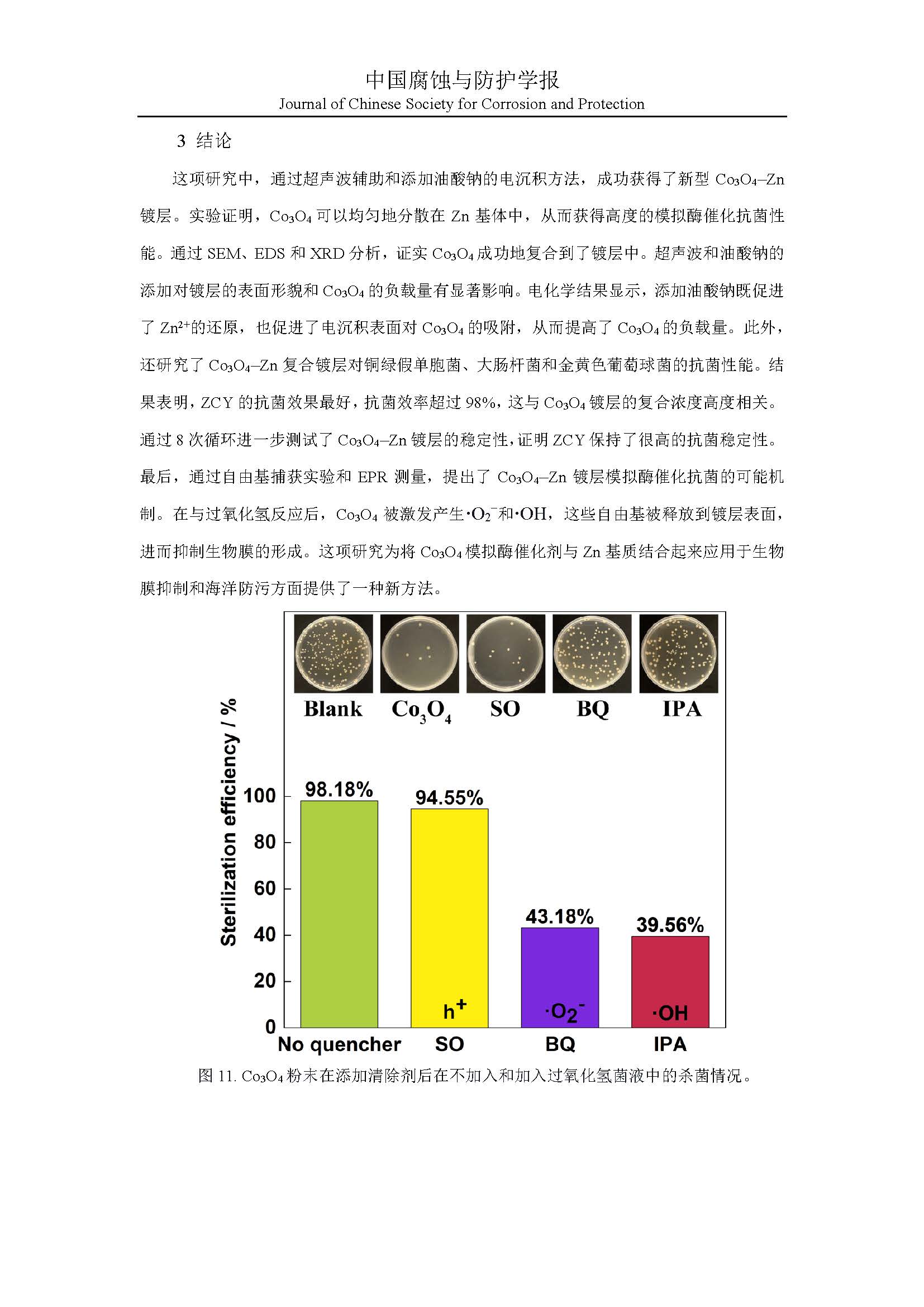 中国腐蚀与防护学报
Journal of Chinese Society for Corrosion and Protection

3 结论

这项研究中，通过超声波辅助和添加油酸钠的电沉积方法，成功获得了新型 $Co_3O_4$–Zn 镀层。实验证明，$Co_3O_4$ 可以均匀地分散在 Zn 基体中，从而获得高度的模拟酶催化抗菌性能。通过 SEM、EDS 和 XRD 分析，证实 $Co_3O_4$ 成功地复合到了镀层中。超声波和油酸钠的添加对镀层的表面形貌和 $Co_3O_4$ 的负载量有显著影响。电化学结果显示，添加油酸钠既促进了 $Zn^{2+}$的还原，也促进了电沉积表面对 $Co_3O_4$ 的吸附，从而提高了 $Co_3O_4$ 的负载量。此外，还研究了 $Co_3O_4$–Zn 复合镀层对铜绿假单胞菌、大肠杆菌和金黄色葡萄球菌的抗菌性能。结果表明，ZCY 的抗菌效果最好，抗菌效率超过 98%，这与 $Co_3O_4$ 镀层的复合浓度高度相关。通过 8 次循环进一步测试了 $Co_3O_4$–Zn 镀层的稳定性，证明 ZCY 保持了很高的抗菌稳定性。最后，通过自由基捕获实验和 EPR 测量，提出了 $Co_3O_4$–Zn 镀层模拟酶催化抗菌的可能机制。在与过氧化氢反应后，$Co_3O_4$ 被激发产生$\cdot O_2^-$和$\cdot OH$，这些自由基被释放到镀层表面，进而抑制生物膜的形成。这项研究为将 $Co_3O_4$ 模拟酶催化剂与 Zn 基质结合起来应用于生物膜抑制和海洋防污方面提供了一种新方法。

Blank $Co_3O_4$ SO BQ IPA

Sterilization efficiency / %
100
80
60
40
20
0
98.18%
94.55%
43.18%
39.56%
$h^+$
$\cdot O_2^-$
$\cdot OH$
No quencher SO BQ IPA

图 11. $Co_3O_4$ 粉末在添加清除剂后在不加入和加入过氧化氢菌液中的杀菌情况。